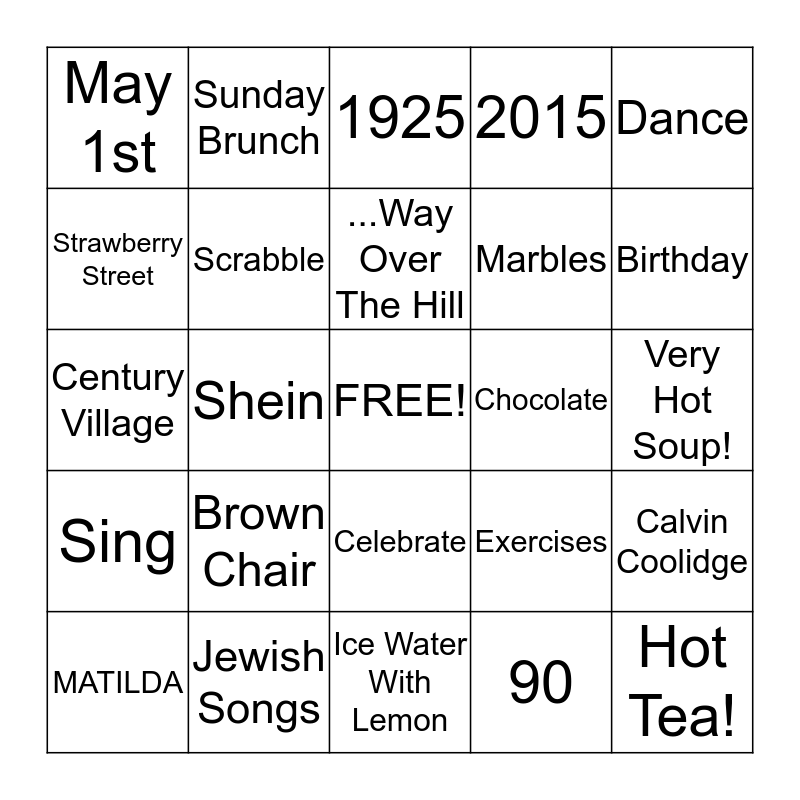 | | | | | |
|---|---|---|---|---|
| May 1st | Sunday Brunch | 1925 | 2015 | Dance |
| Strawberry Street | Scrabble | ...Way Over The Hill | Marbles | Birthday |
| Century Village | Shein | FREE! | Chocolate | Very Hot Soup! |
| Sing | Brown Chair | Celebrate | Exercises | Calvin Coolidge |
| MATILDA | Jewish Songs | Ice Water With Lemon | 90 | Hot Tea! |